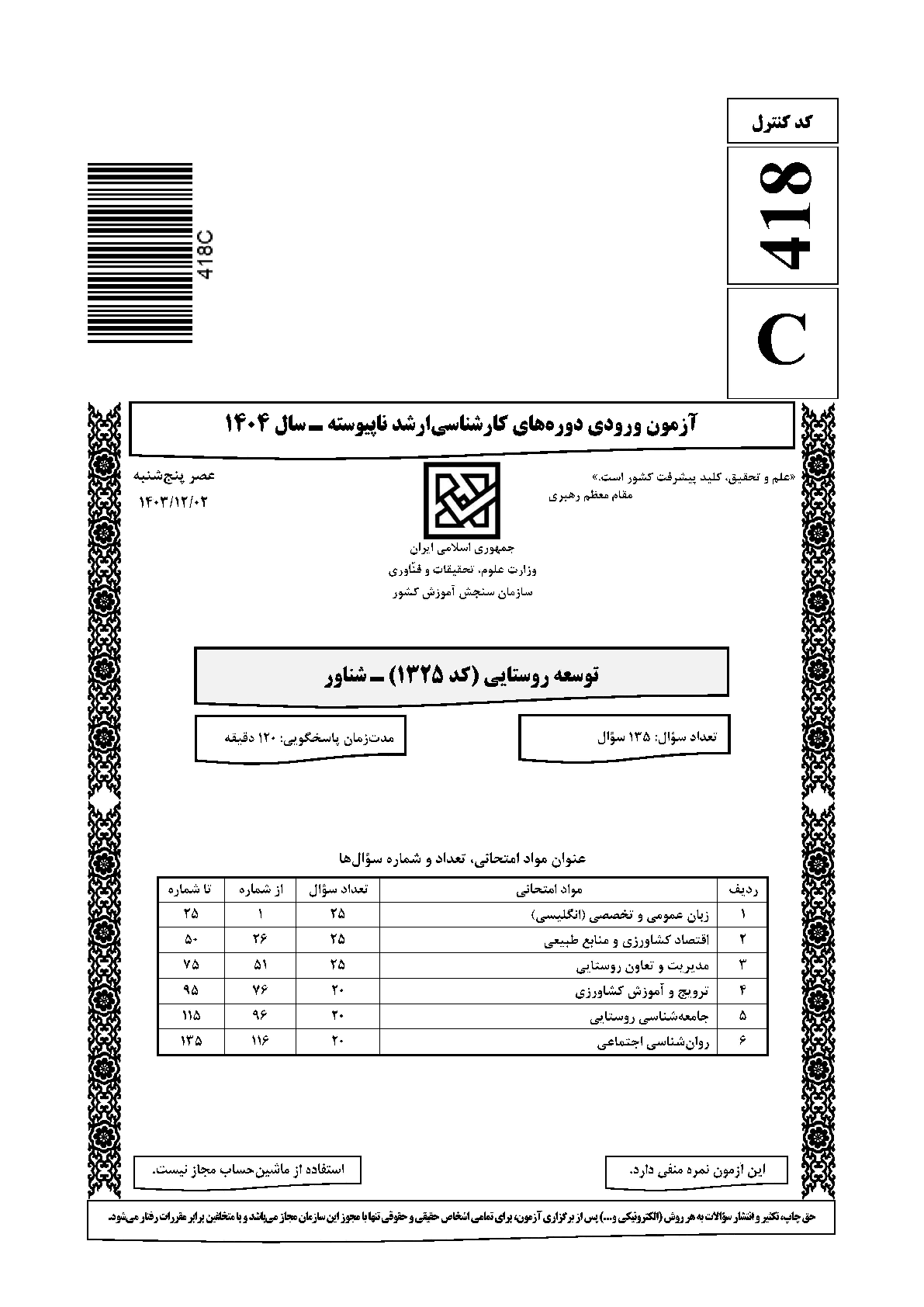 کد کنترل

418

C

418C

آزمون ورودی دوره‌های کارشناسی‌ارشد ناپیوسته ـ سال ۱۴۰۴

«علم و تحقیق، کلید پیشرفت کشور است.»
مقام معظم رهبری

عصر پنج‌شنبه
۱۴۰۳/۱۲/۰۲

جمهوری اسلامی ایران
وزارت علوم، تحقیقات و فنّاوری
سازمان سنجش آموزش کشور

توسعه روستایی (کد ۱۳۲۵) ـ شناور

تعداد سؤال: ۱۳۵ سؤال

مدت‌زمان پاسخگویی: ۱۲۰ دقیقه

عنوان مواد امتحانی، تعداد و شماره سؤال‌ها

| ردیف | مواد امتحانی | تعداد سؤال | از شماره | تا شماره |
|---|---|---|---|---|
| ۱ | زبان عمومی و تخصصی (انگلیسی) | ۲۵ | ۱ | ۲۵ |
| ۲ | اقتصاد کشاورزی و منابع طبیعی | ۲۵ | ۲۶ | ۵۰ |
| ۳ | مدیریت و تعاون روستایی | ۲۵ | ۵۱ | ۷۵ |
| ۴ | ترویج و آموزش کشاورزی | ۲۰ | ۷۶ | ۹۵ |
| ۵ | جامعه‌شناسی روستایی | ۲۰ | ۹۶ | ۱۱۵ |
| ۶ | روان‌شناسی اجتماعی | ۲۰ | ۱۱۶ | ۱۳۵ |

این آزمون نمره منفی دارد.

استفاده از ماشین‌حساب مجاز نیست.

حق چاپ، تکثیر و انتشار سؤالات به هر روش (الکترونیکی و...) پس از برگزاری آزمون، برای تمامی اشخاص حقیقی و حقوقی تنها با مجوز این سازمان مجاز می‌باشد و با متخلفین برابر مقررات رفتار می‌شود.